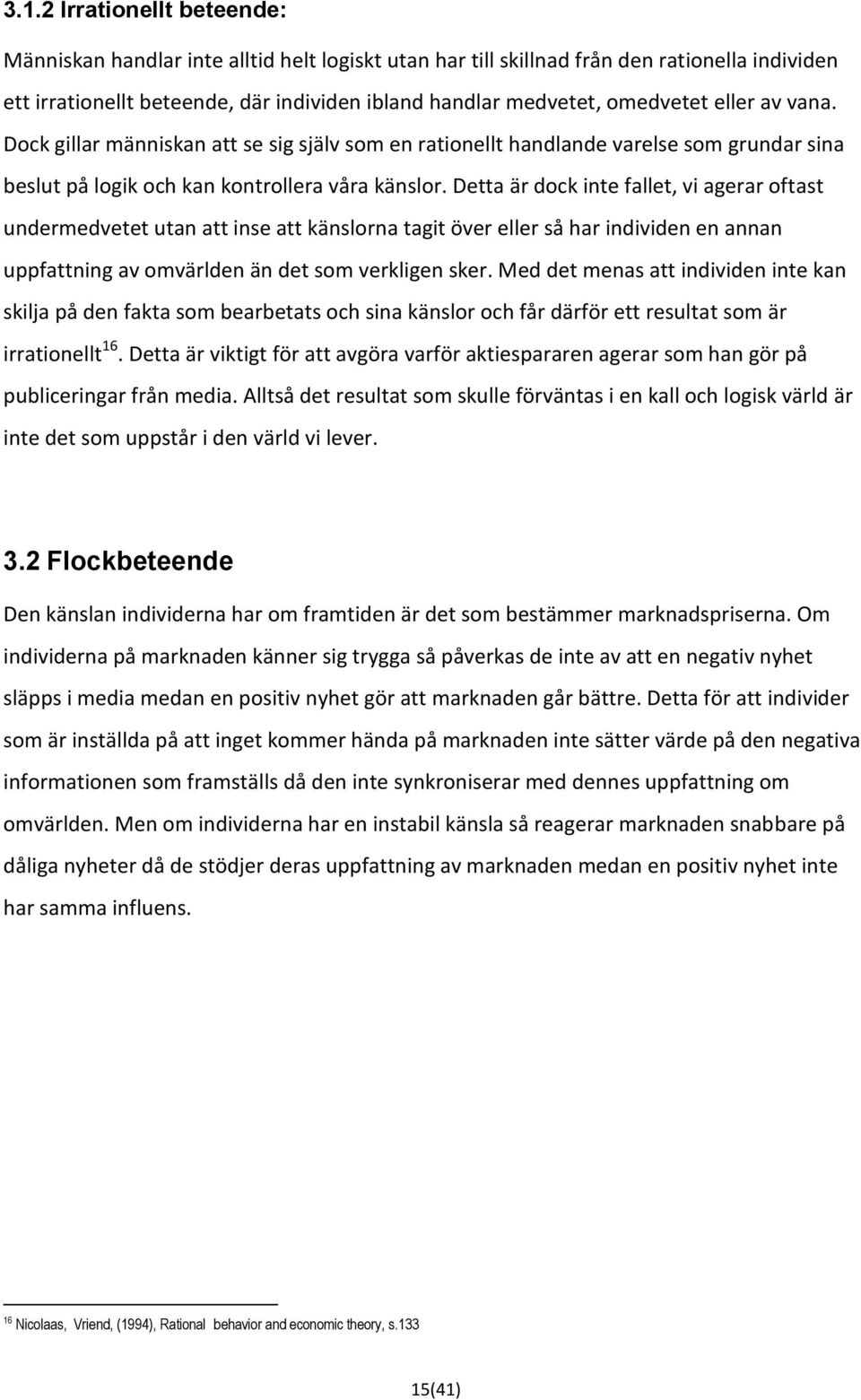 3.1.2 Irrationellt beteende:

Människan handlar inte alltid helt logiskt utan har till skillnad från den rationella individen ett irrationellt beteende, där individen ibland handlar medvetet, omedvetet eller av vana. Dock gillar människan att se sig själv som en rationellt handlande varelse som grundar sina beslut på logik och kan kontrollera våra känslor. Detta är dock inte fallet, vi agerar oftast undermedvetet utan att inse att känslorna tagit över eller så har individen en annan uppfattning av omvärlden än det som verkligen sker. Med det menas att individen inte kan skilja på den fakta som bearbetats och sina känslor och får därför ett resultat som är irrationellt$^{16}$. Detta är viktigt för att avgöra varför aktiespararen agerar som han gör på publiceringar från media. Alltså det resultat som skulle förväntas i en kall och logisk värld är inte det som uppstår i den värld vi lever.

3.2 Flockbeteende

Den känslan individerna har om framtiden är det som bestämmer marknadspriserna. Om individerna på marknaden känner sig trygga så påverkas de inte av att en negativ nyhet släpps i media medan en positiv nyhet gör att marknaden går bättre. Detta för att individer som är inställda på att inget kommer hända på marknaden inte sätter värde på den negativa informationen som framställs då den inte synkroniserar med dennes uppfattning om omvärlden. Men om individerna har en instabil känsla så reagerar marknaden snabbare på dåliga nyheter då de stödjer deras uppfattning av marknaden medan en positiv nyhet inte har samma influens.

$^{16}$ Nicolaas, Vriend, (1994), Rational behavior and economic theory, s.133

15(41)